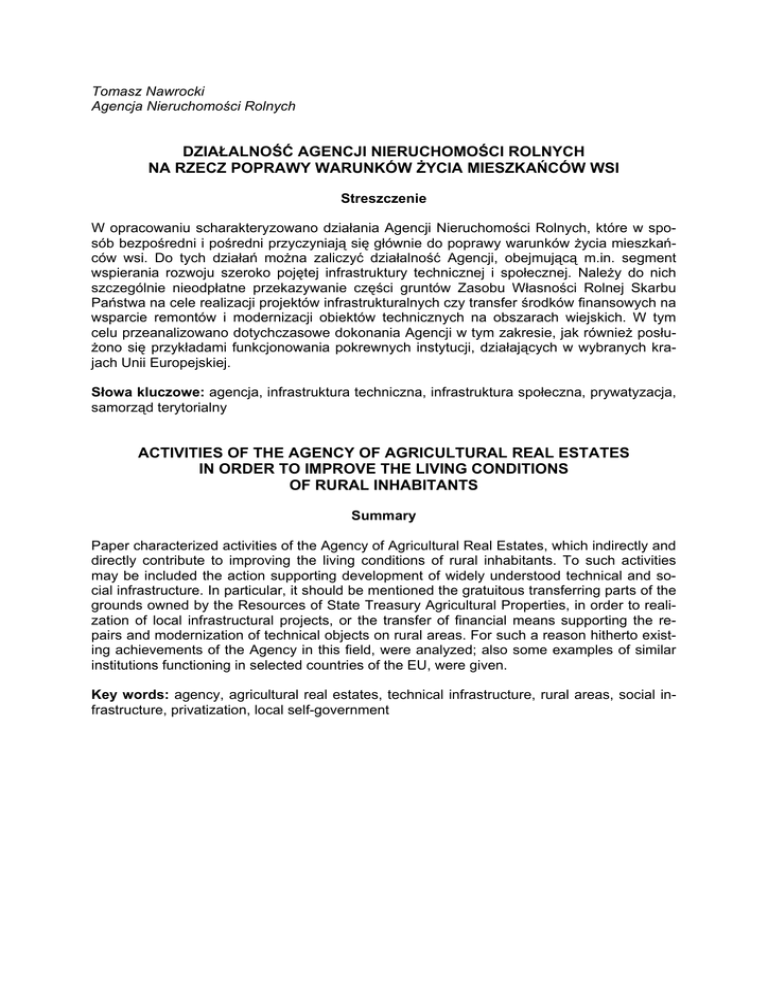 Tomasz Nawrocki
Agencja Nieruchomości Rolnych

DZIAŁALNOŚĆ AGENCJI NIERUCHOMOŚCI ROLNYCH
NA RZECZ POPRAWY WARUNKÓW ŻYCIA MIESZKAŃCÓW WSI

Streszczenie

W opracowaniu scharakteryzowano działania Agencji Nieruchomości Rolnych, które w sposób bezpośredni i pośredni przyczyniają się głównie do poprawy warunków życia mieszkańców wsi. Do tych działań można zaliczyć działalność Agencji, obejmującą m.in. segment wspierania rozwoju szeroko pojętej infrastruktury technicznej i społecznej. Należy do nich szczególnie nieodpłatne przekazywanie części gruntów Zasobu Własności Rolnej Skarbu Państwa na cele realizacji projektów infrastrukturalnych czy transfer środków finansowych na wsparcie remontów i modernizacji obiektów technicznych na obszarach wiejskich. W tym celu przeanalizowano dotychczasowe dokonania Agencji w tym zakresie, jak również posłużono się przykładami funkcjonowania pokrewnych instytucji, działających w wybranych krajach Unii Europejskiej.

Słowa kluczowe: agencja, infrastruktura techniczna, infrastruktura społeczna, prywatyzacja, samorząd terytorialny

ACTIVITIES OF THE AGENCY OF AGRICULTURAL REAL ESTATES
IN ORDER TO IMPROVE THE LIVING CONDITIONS
OF RURAL INHABITANTS

Summary

Paper characterized activities of the Agency of Agricultural Real Estates, which indirectly and directly contribute to improving the living conditions of rural inhabitants. To such activities may be included the action supporting development of widely understood technical and social infrastructure. In particular, it should be mentioned the gratuitous transferring parts of the grounds owned by the Resources of State Treasury Agricultural Properties, in order to realization of local infrastructural projects, or the transfer of financial means supporting the repairs and modernization of technical objects on rural areas. For such a reason hitherto existing achievements of the Agency in this field, were analyzed; also some examples of similar institutions functioning in selected countries of the EU, were given.

Key words: agency, agricultural real estates, technical infrastructure, rural areas, social infrastructure, privatization, local self-government